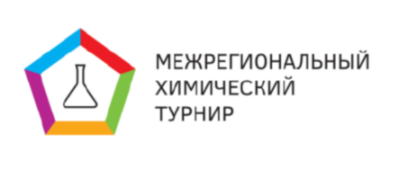 МЕЖРЕГИОНАЛЬНЫЙ
ХИМИЧЕСКИЙ
ТУРНИР